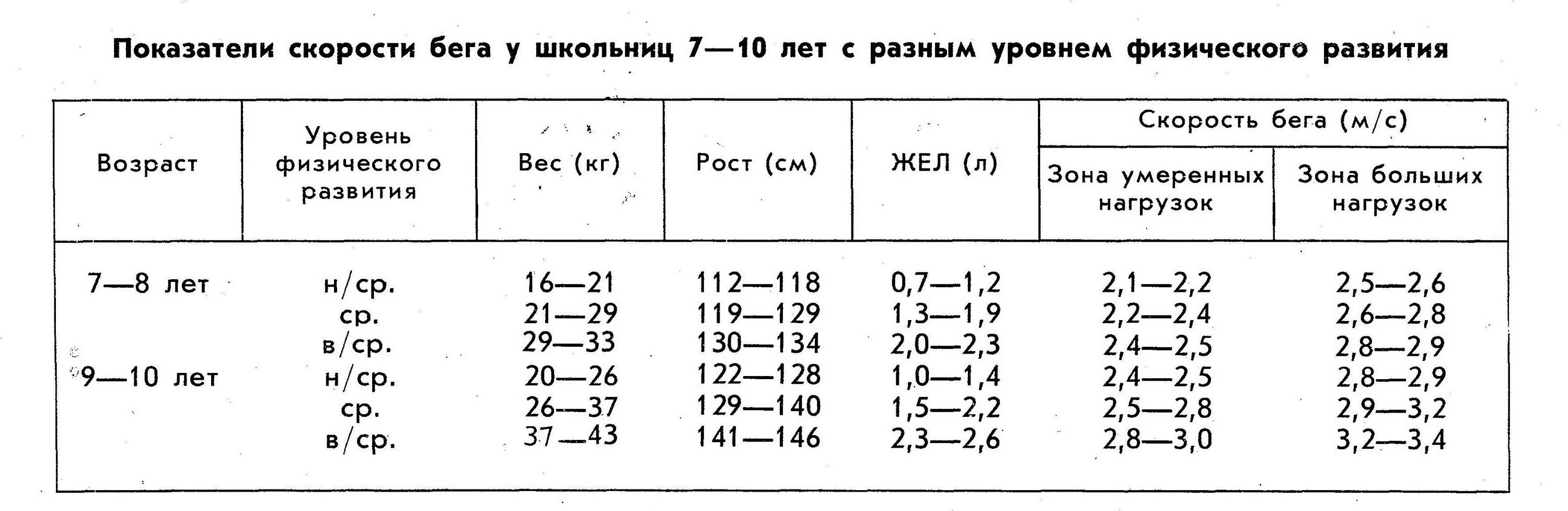 Показатели скорости бега у школьниц 7—10 лет с разным уровнем физического развития

| Возраст | Уровень физического развития | Вес (кг) | Рост (см) | ЖЕЛ (л) | Скорость бега (м/с) Зона умеренных нагрузок | Скорость бега (м/с) Зона больших нагрузок |
|---|---|---|---|---|---|---|
| 7—8 лет | н/ср. | 16—21 | 112—118 | 0,7—1,2 | 2,1—2,2 | 2,5—2,6 |
| | ср. | 21—29 | 119—129 | 1,3—1,9 | 2,2—2,4 | 2,6—2,8 |
| | в/ср. | 29—33 | 130—134 | 2,0—2,3 | 2,4—2,5 | 2,8—2,9 |
| 9—10 лет | н/ср. | 20—26 | 122—128 | 1,0—1,4 | 2,4—2,5 | 2,8—2,9 |
| | ср. | 26—37 | 129—140 | 1,5—2,2 | 2,5—2,8 | 2,9—3,2 |
| | в/ср. | 37—43 | 141—146 | 2,3—2,6 | 2,8—3,0 | 3,2—3,4 |